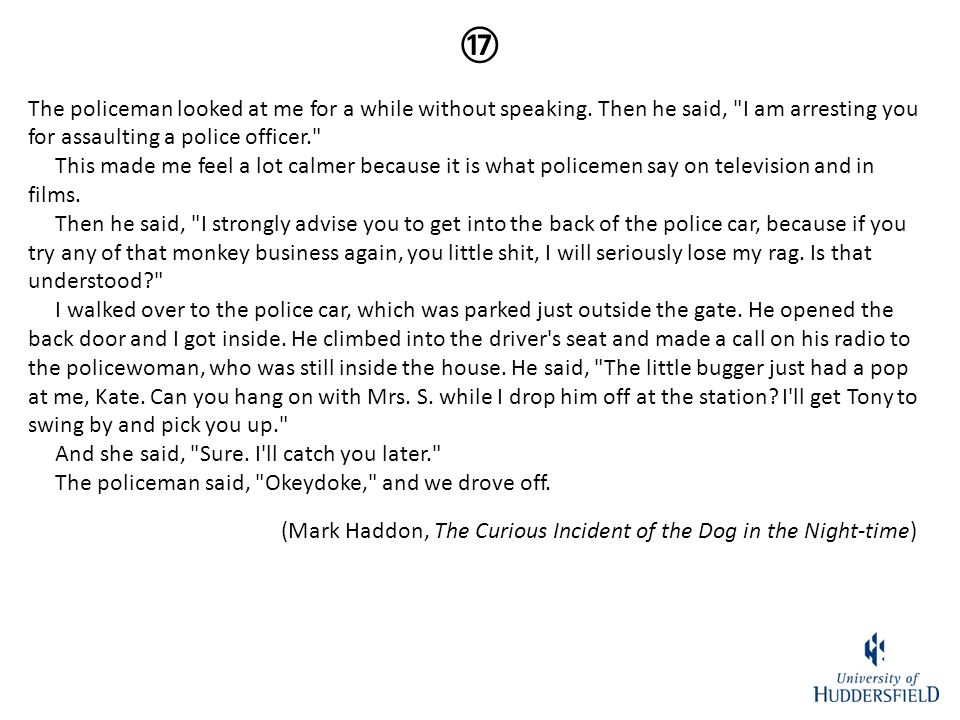 ⑰

The policeman looked at me for a while without speaking. Then he said, "I am arresting you for assaulting a police officer."

This made me feel a lot calmer because it is what policemen say on television and in films.

Then he said, "I strongly advise you to get into the back of the police car, because if you try any of that monkey business again, you little shit, I will seriously lose my rag. Is that understood?"

I walked over to the police car, which was parked just outside the gate. He opened the back door and I got inside. He climbed into the driver's seat and made a call on his radio to the policewoman, who was still inside the house. He said, "The little bugger just had a pop at me, Kate. Can you hang on with Mrs. S. while I drop him off at the station? I'll get Tony to swing by and pick you up."

And she said, "Sure. I'll catch you later."

The policeman said, "Okeydoke," and we drove off.

(Mark Haddon, The Curious Incident of the Dog in the Night-time)

University of HUDDERSFIELD